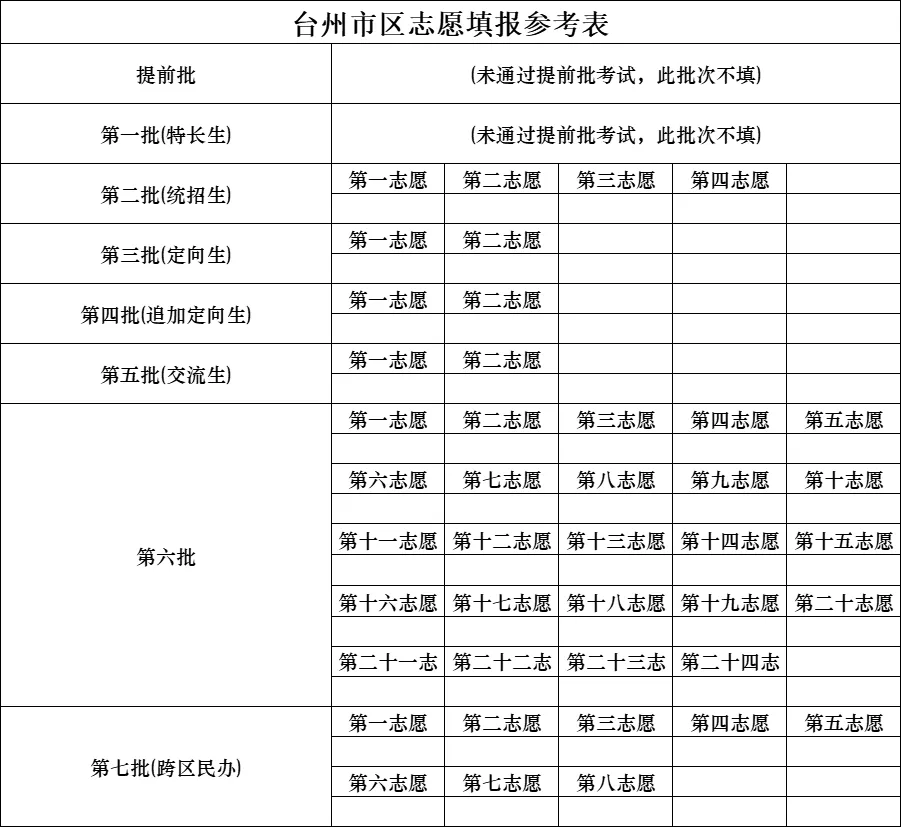 台州市区志愿填报参考表

| 提前批 | (未通过提前批考试，此批次不填) | | | | |
|---|---|---|---|---|---|
| 第一批(特长生) | (未通过提前批考试，此批次不填) | | | | |
| 第二批(统招生) | 第一志愿 | 第二志愿 | 第三志愿 | 第四志愿 | |
| | | | | | |
| 第三批(定向生) | 第一志愿 | 第二志愿 | | | |
| | | | | | |
| 第四批(追加定向生) | 第一志愿 | 第二志愿 | | | |
| | | | | | |
| 第五批(交流生) | 第一志愿 | 第二志愿 | | | |
| | | | | | |
| 第六批 | 第一志愿 | 第二志愿 | 第三志愿 | 第四志愿 | 第五志愿 |
| | | | | | |
| | 第六志愿 | 第七志愿 | 第八志愿 | 第九志愿 | 第十志愿 |
| | | | | | |
| | 第十一志愿 | 第十二志愿 | 第十三志愿 | 第十四志愿 | 第十五志愿 |
| | | | | | |
| | 第十六志愿 | 第十七志愿 | 第十八志愿 | 第十九志愿 | 第二十志愿 |
| | | | | | |
| | 第二十一志 | 第二十二志 | 第二十三志 | 第二十四志 | |
| | | | | | |
| 第七批(跨区民办) | 第一志愿 | 第二志愿 | 第三志愿 | 第四志愿 | 第五志愿 |
| | | | | | |
| | 第六志愿 | 第七志愿 | 第八志愿 | | |
| | | | | | |